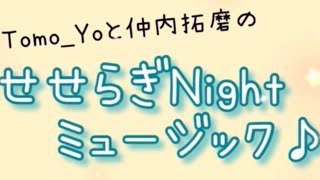 Tomo_Yoと仲内拓磨の

せせらぎNight
ミュージック♪